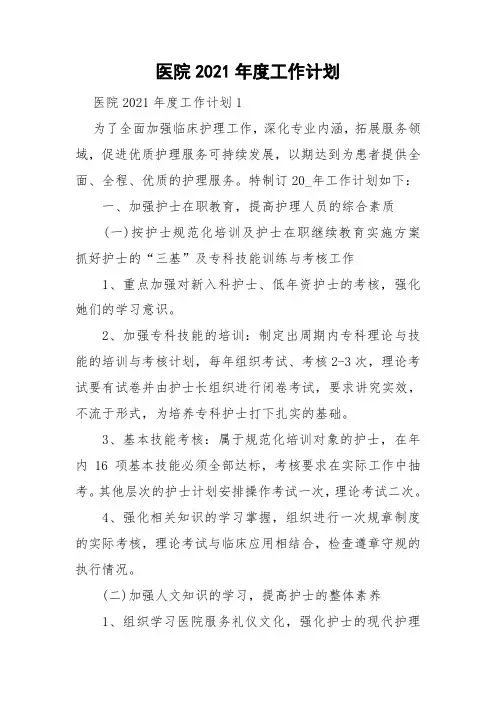 医院 2021 年度工作计划

医院 2021 年度工作计划 1

为了全面加强临床护理工作，深化专业内涵，拓展服务领域，促进优质护理服务可持续发展，以期达到为患者提供全面、全程、优质的护理服务。特制订 20_年工作计划如下：

一、加强护士在职教育，提高护理人员的综合素质

(一)按护士规范化培训及护士在职继续教育实施方案抓好护士的“三基”及专科技能训练与考核工作

1、重点加强对新入科护士、低年资护士的考核，强化她们的学习意识。

2、加强专科技能的培训：制定出周期内专科理论与技能的培训与考核计划，每年组织考试、考核 2-3 次，理论考试要有试卷并由护士长组织进行闭卷考试，要求讲究实效，不流于形式，为培养专科护士打下扎实的基础。

3、基本技能考核：属于规范化培训对象的护士，在年内 16 项基本技能必须全部达标，考核要求在实际工作中抽考。其他层次的护士计划安排操作考试一次，理论考试二次。

4、强化相关知识的学习掌握，组织进行一次规章制度的实际考核，理论考试与临床应用相结合，检查遵章守规的执行情况。

(二)加强人文知识的学习，提高护士的整体素养

1、组织学习医院服务礼仪文化，强化护士的现代护理